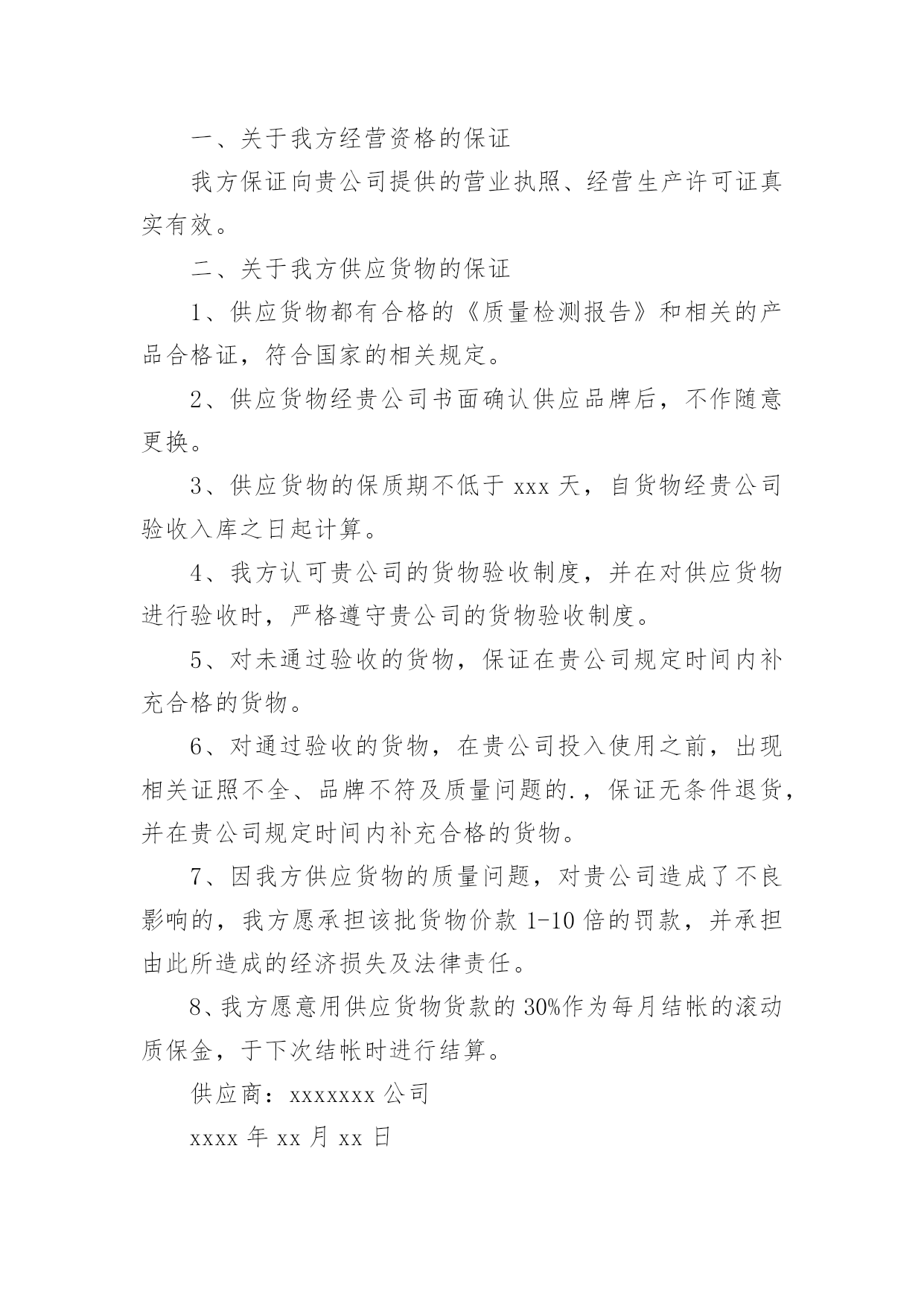 一、关于我方经营资格的保证

我方保证向贵公司提供的营业执照、经营生产许可证真实有效。

二、关于我方供应货物的保证

1、供应货物都有合格的《质量检测报告》和相关的产品合格证，符合国家的相关规定。

2、供应货物经贵公司书面确认供应品牌后，不作随意更换。

3、供应货物的保质期不低于 xxx 天，自货物经贵公司验收入库之日起计算。

4、我方认可贵公司的货物验收制度，并在对供应货物进行验收时，严格遵守贵公司的货物验收制度。

5、对未通过验收的货物，保证在贵公司规定时间内补充合格的货物。

6、对通过验收的货物，在贵公司投入使用之前，出现相关证照不全、品牌不符及质量问题的.，保证无条件退货，并在贵公司规定时间内补充合格的货物。

7、因我方供应货物的质量问题，对贵公司造成了不良影响的，我方愿承担该批货物价款 1-10 倍的罚款，并承担由此所造成的经济损失及法律责任。

8、我方愿意用供应货物货款的 30%作为每月结帐的滚动质保金，于下次结帐时进行结算。

供应商：xxxxxxx 公司

xxxx 年 xx 月 xx 日